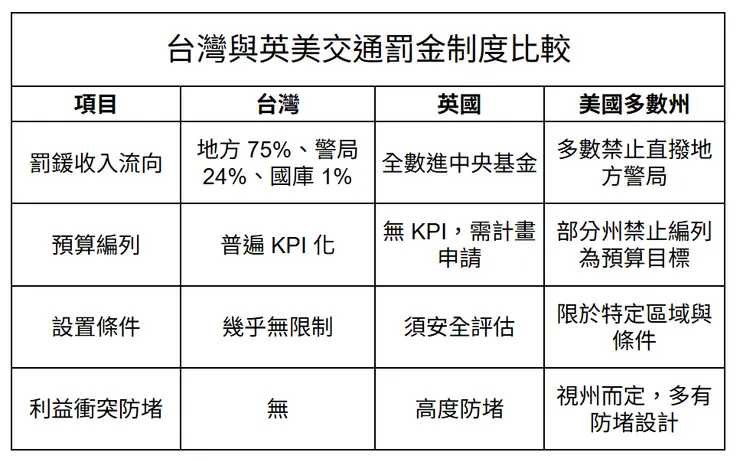 台灣與英美交通罰金制度比較

| 項目 | 台灣 | 英國 | 美國多數州 |
|---|---|---|---|
| 罰鍰收入流向 | 地方 75%、警局 24%、國庫 1% | 全數進中央基金 | 多數禁止直撥地方警局 |
| 預算編列 | 普遍 KPI 化 | 無 KPI，需計畫申請 | 部分州禁止編列為預算目標 |
| 設置條件 | 幾乎無限制 | 須安全評估 | 限於特定區域與條件 |
| 利益衝突防堵 | 無 | 高度防堵 | 視州而定，多有防堵設計 |